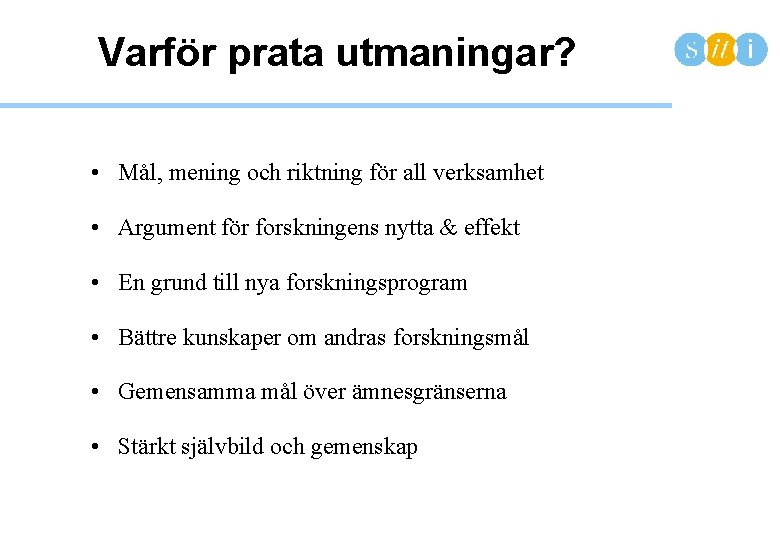 Varför prata utmaningar?

s it i

• Mål, mening och riktning för all verksamhet

• Argument för forskningens nytta & effekt

• En grund till nya forskningsprogram

• Bättre kunskaper om andras forskningsmål

• Gemensamma mål över ämnesgränserna

• Stärkt självbild och gemenskap